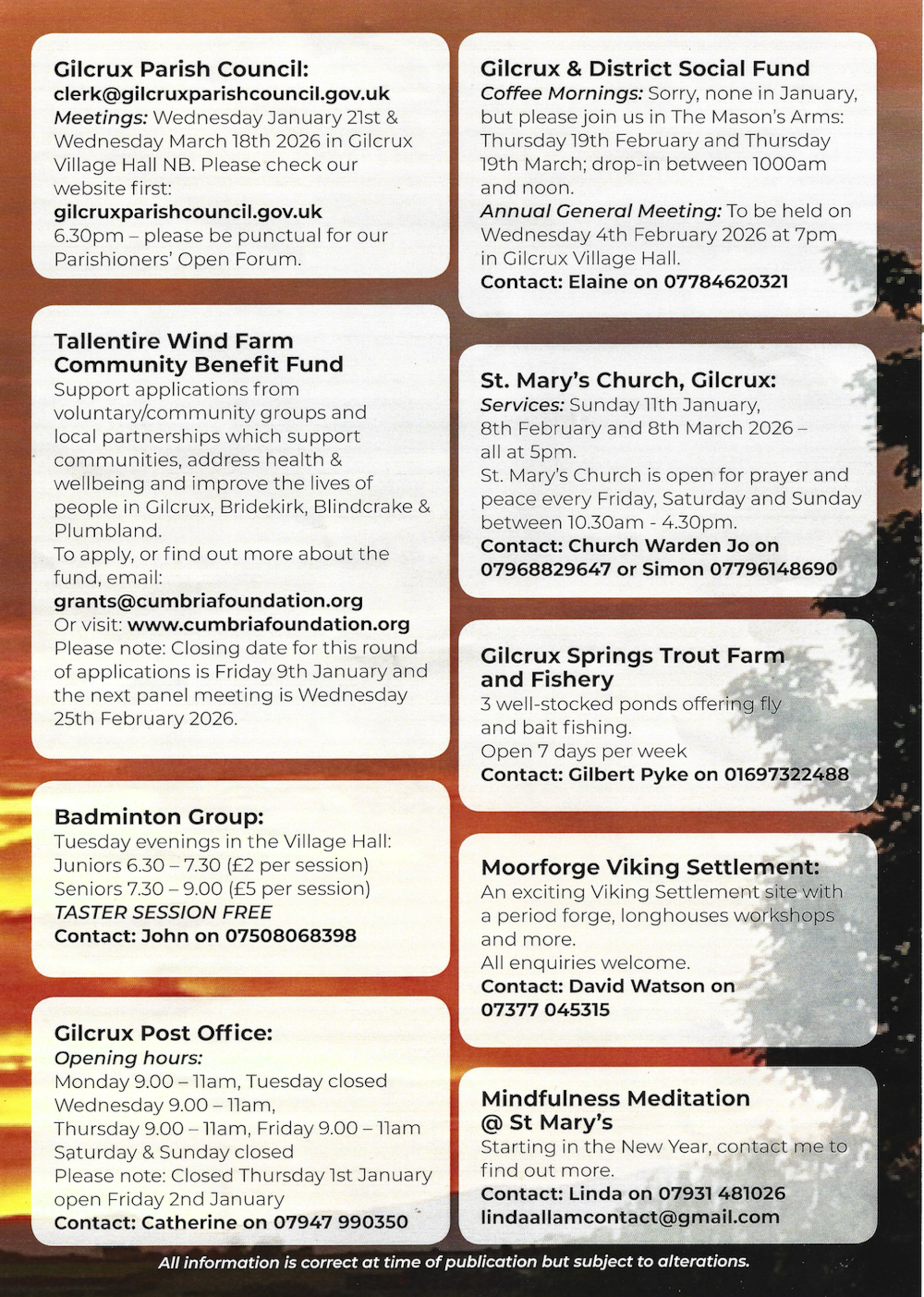 Gilcrux Parish Council:
clerk@gilcruxparishcouncil.gov.uk
Meetings: Wednesday January 21st & Wednesday March 18th 2026 in Gilcrux Village Hall NB. Please check our website first:
gilcruxparishcouncil.gov.uk
6.30pm – please be punctual for our Parishioners' Open Forum.

Tallentire Wind Farm Community Benefit Fund
Support applications from voluntary/community groups and local partnerships which support communities, address health & wellbeing and improve the lives of people in Gilcrux, Bridekirk, Blindcrake & Plumbland.
To apply, or find out more about the fund, email:
grants@cumbriafoundation.org
Or visit: www.cumbriafoundation.org
Please note: Closing date for this round of applications is Friday 9th January and the next panel meeting is Wednesday 25th February 2026.

Badminton Group:
Tuesday evenings in the Village Hall:
Juniors 6.30 – 7.30 (£2 per session)
Seniors 7.30 – 9.00 (£5 per session)
TASTER SESSION FREE
Contact: John on 07508068398

Gilcrux Post Office:
Opening hours:
Monday 9.00 – 11am, Tuesday closed
Wednesday 9.00 – 11am,
Thursday 9.00 – 11am, Friday 9.00 – 11am
Saturday & Sunday closed
Please note: Closed Thursday 1st January open Friday 2nd January
Contact: Catherine on 07947 990350

Gilcrux & District Social Fund
Coffee Mornings: Sorry, none in January, but please join us in The Mason's Arms: Thursday 19th February and Thursday 19th March; drop-in between 1000am and noon.
Annual General Meeting: To be held on Wednesday 4th February 2026 at 7pm in Gilcrux Village Hall.
Contact: Elaine on 07784620321

St. Mary's Church, Gilcrux:
Services: Sunday 11th January, 8th February and 8th March 2026 – all at 5pm.
St. Mary's Church is open for prayer and peace every Friday, Saturday and Sunday between 10.30am - 4.30pm.
Contact: Church Warden Jo on 07968829647 or Simon 07796148690

Gilcrux Springs Trout Farm and Fishery
3 well-stocked ponds offering fly and bait fishing.
Open 7 days per week
Contact: Gilbert Pyke on 01697322488

Moorforge Viking Settlement:
An exciting Viking Settlement site with a period forge, longhouses workshops and more.
All enquiries welcome.
Contact: David Watson on 07377 045315

Mindfulness Meditation @ St Mary's
Starting in the New Year, contact me to find out more.
Contact: Linda on 07931 481026
lindaallamcontact@gmail.com

All information is correct at time of publication but subject to alterations.